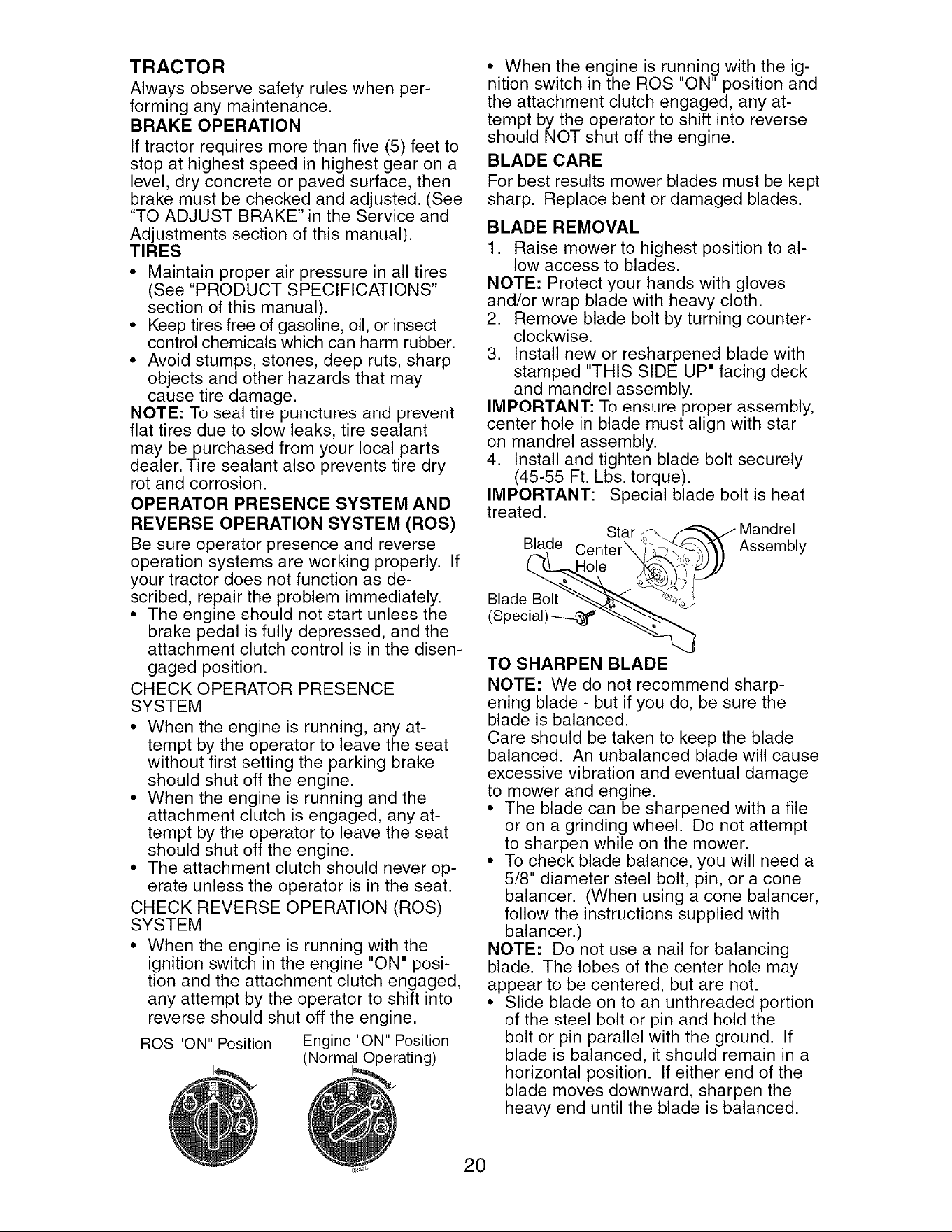 TRACTOR
Always observe safety rules when performing any maintenance.

BRAKE OPERATION
If tractor requires more than five (5) feet to stop at highest speed in highest gear on a level, dry concrete or paved surface, then brake must be checked and adjusted. (See "TO ADJUST BRAKE" in the Service and Adjustments section of this manual).

TIRES
• Maintain proper air pressure in all tires (See "PRODUCT SPECIFICATIONS" section of this manual).
• Keep tires free of gasoline, oil, or insect control chemicals which can harm rubber.
• Avoid stumps, stones, deep ruts, sharp objects and other hazards that may cause tire damage.

NOTE: To seal tire punctures and prevent flat tires due to slow leaks, tire sealant may be purchased from your local parts dealer. Tire sealant also prevents tire dry rot and corrosion.

OPERATOR PRESENCE SYSTEM AND REVERSE OPERATION SYSTEM (ROS)
Be sure operator presence and reverse operation systems are working properly. If your tractor does not function as described, repair the problem immediately.
• The engine should not start unless the brake pedal is fully depressed, and the attachment clutch control is in the disengaged position.

CHECK OPERATOR PRESENCE SYSTEM
• When the engine is running, any attempt by the operator to leave the seat without first setting the parking brake should shut off the engine.
• When the engine is running and the attachment clutch is engaged, any attempt by the operator to leave the seat should shut off the engine.
• The attachment clutch should never operate unless the operator is in the seat.

CHECK REVERSE OPERATION (ROS) SYSTEM
• When the engine is running with the ignition switch in the engine "ON" position and the attachment clutch engaged, any attempt by the operator to shift into reverse should shut off the engine.

ROS "ON" Position
Engine "ON" Position (Normal Operating)

• When the engine is running with the ignition switch in the ROS "ON" position and the attachment clutch engaged, any attempt by the operator to shift into reverse should NOT shut off the engine.

BLADE CARE
For best results mower blades must be kept sharp. Replace bent or damaged blades.

BLADE REMOVAL
1. Raise mower to highest position to allow access to blades.
NOTE: Protect your hands with gloves and/or wrap blade with heavy cloth.
2. Remove blade bolt by turning counterclockwise.
3. Install new or resharpened blade with stamped "THIS SIDE UP" facing deck and mandrel assembly.
IMPORTANT: To ensure proper assembly, center hole in blade must align with star on mandrel assembly.
4. Install and tighten blade bolt securely (45-55 Ft. Lbs. torque).
IMPORTANT: Special blade bolt is heat treated.

Blade
Star
Center Hole
Mandrel Assembly
Blade Bolt (Special)

TO SHARPEN BLADE
NOTE: We do not recommend sharpening blade - but if you do, be sure the blade is balanced.
Care should be taken to keep the blade balanced. An unbalanced blade will cause excessive vibration and eventual damage to mower and engine.
• The blade can be sharpened with a file or on a grinding wheel. Do not attempt to sharpen while on the mower.
• To check blade balance, you will need a 5/8" diameter steel bolt, pin, or a cone balancer. (When using a cone balancer, follow the instructions supplied with balancer.)
NOTE: Do not use a nail for balancing blade. The lobes of the center hole may appear to be centered, but are not.
• Slide blade on to an unthreaded portion of the steel bolt or pin and hold the bolt or pin parallel with the ground. If blade is balanced, it should remain in a horizontal position. If either end of the blade moves downward, sharpen the heavy end until the blade is balanced.

20